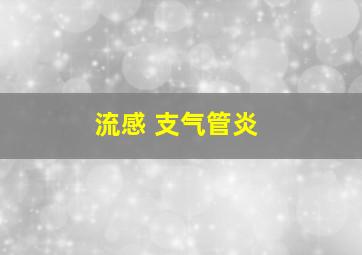 流感 支气管炎